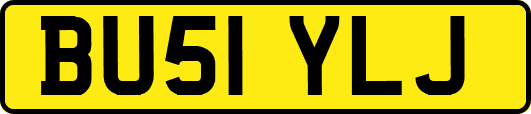 BU51 YLJ